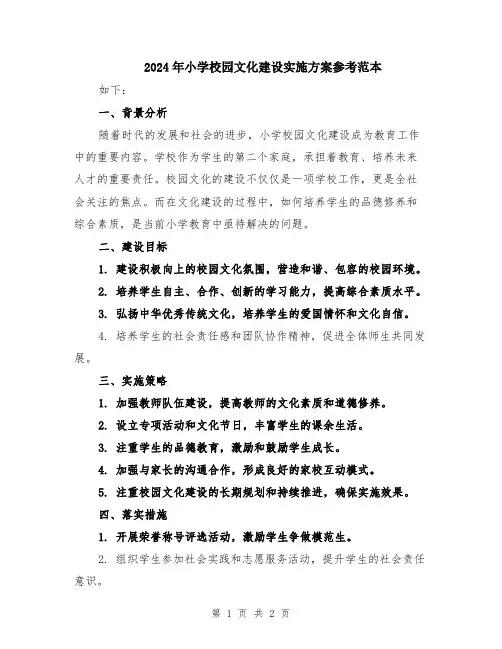 2024年小学校园文化建设实施方案参考范本

如下：

一、背景分析

随着时代的发展和社会的进步，小学校园文化建设成为教育工作中的重要内容。学校作为学生的第二个家庭，承担着教育、培养未来人才的重要责任。校园文化的建设不仅仅是一项学校工作，更是全社会关注的焦点。而在文化建设的过程中，如何培养学生的品德修养和综合素质，是当前小学教育中亟待解决的问题。

二、建设目标

1. 建设积极向上的校园文化氛围，营造和谐、包容的校园环境。

2. 培养学生自主、合作、创新的学习能力，提高综合素质水平。

3. 弘扬中华优秀传统文化，培养学生的爱国情怀和文化自信。

4. 培养学生的社会责任感和团队协作精神，促进全体师生共同发展。

三、实施策略

1. 加强教师队伍建设，提高教师的文化素质和道德修养。

2. 设立专项活动和文化节日，丰富学生的课余生活。

3. 注重学生的品德教育，激励和鼓励学生成长。

4. 加强与家长的沟通合作，形成良好的家校互动模式。

5. 注重校园文化建设的长期规划和持续推进，确保实施效果。

四、落实措施

1. 开展荣誉称号评选活动，激励学生争做模范生。

2. 组织学生参加社会实践和志愿服务活动，提升学生的社会责任意识。

第 1 页 共 2 页